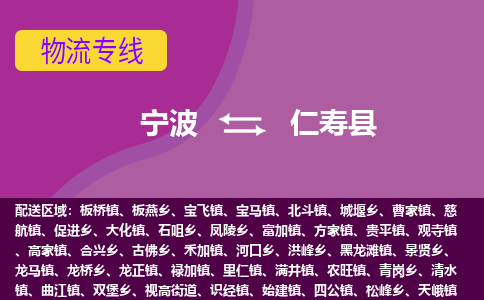 物流专线

宁波 仁寿县

配送区域：板桥镇、板燕乡、宝飞镇、宝马镇、北斗镇、城堰乡、曹家镇、慈航镇、促进乡、大化镇、石咀乡、凤陵乡、富加镇、方家镇、贵平镇、观寺镇、高家镇、合兴乡、古佛乡、禾加镇、河口乡、洪峰乡、黑龙滩镇、景贤乡、龙马镇、龙桥乡、龙正镇、禄加镇、里仁镇、满井镇、农旺镇、青岗乡、清水镇、曲江镇、双堡乡、视高街道、识经镇、始建镇、四公镇、松峰乡、天峨镇